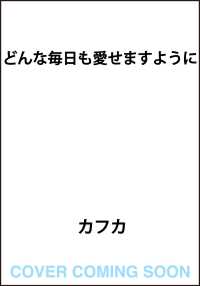 どんな毎日も愛せますように

カフカ

COVER COMING SOON